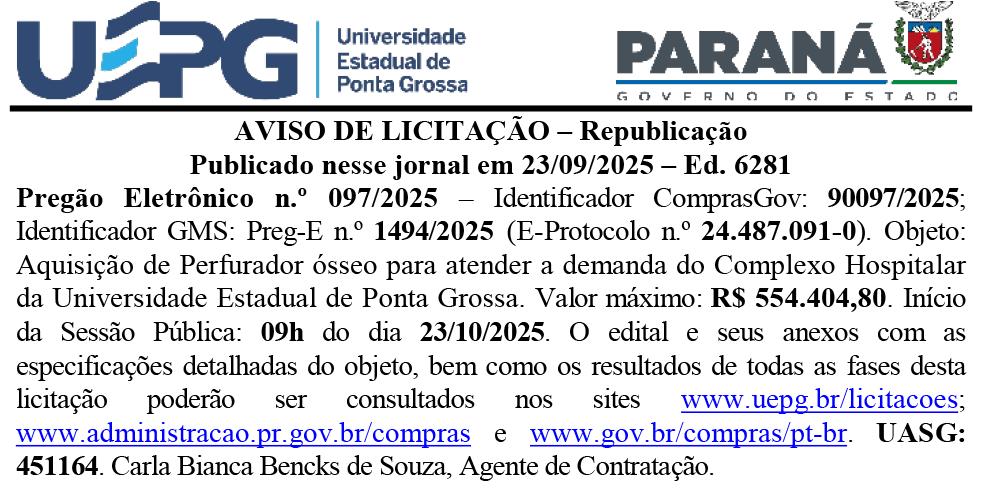 UEPG Universidade Estadual de Ponta Grossa

PARANÁ
GOVERNO DO ESTADO

AVISO DE LICITAÇÃO – Republicação
Publicado nesse jornal em 23/09/2025 – Ed. 6281

Pregão Eletrônico n.º 097/2025 – Identificador ComprasGov: 90097/2025; Identificador GMS: Preg-E n.º 1494/2025 (E-Protocolo n.º 24.487.091-0). Objeto: Aquisição de Perfurador ósseo para atender a demanda do Complexo Hospitalar da Universidade Estadual de Ponta Grossa. Valor máximo: R$ 554.404,80. Início da Sessão Pública: 09h do dia 23/10/2025. O edital e seus anexos com as especificações detalhadas do objeto, bem como os resultados de todas as fases desta licitação poderão ser consultados nos sites www.uepg.br/licitacoes; www.administracao.pr.gov.br/compras e www.gov.br/compras/pt-br. UASG: 451164. Carla Bianca Bencks de Souza, Agente de Contratação.